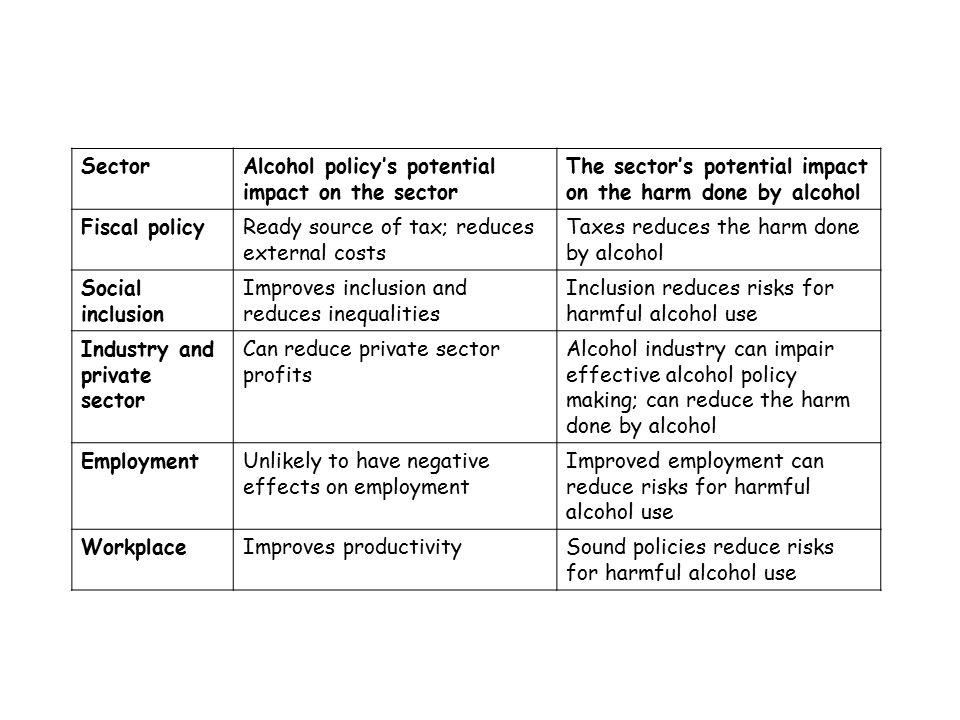 | Sector | Alcohol policy's potential impact on the sector | The sector's potential impact on the harm done by alcohol |
|---|---|---|
| Fiscal policy | Ready source of tax; reduces external costs | Taxes reduces the harm done by alcohol |
| Social inclusion | Improves inclusion and reduces inequalities | Inclusion reduces risks for harmful alcohol use |
| Industry and private sector | Can reduce private sector profits | Alcohol industry can impair effective alcohol policy making; can reduce the harm done by alcohol |
| Employment | Unlikely to have negative effects on employment | Improved employment can reduce risks for harmful alcohol use |
| Workplace | Improves productivity | Sound policies reduce risks for harmful alcohol use |